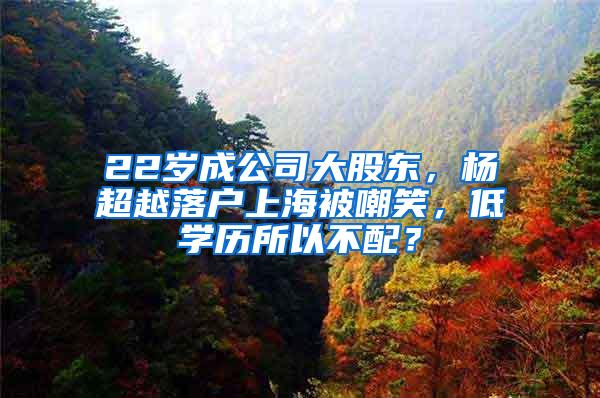 22岁成公司大股东，杨超越落户上海被嘲笑，低学历所以不配？